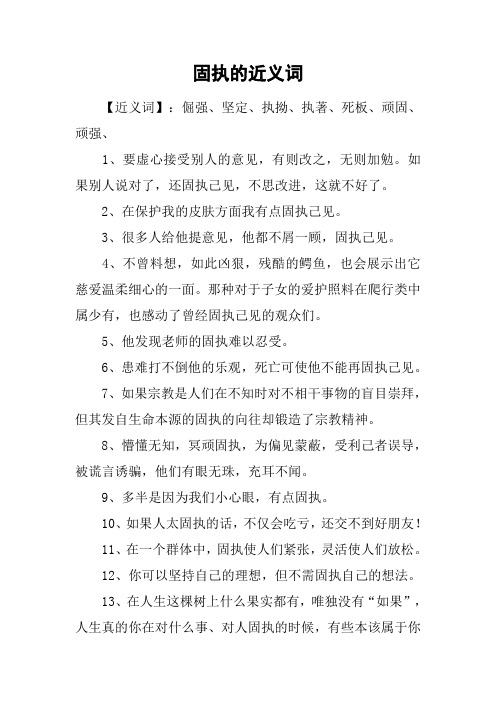 固执的近义词

【近义词】：倔强、坚定、执拗、执著、死板、顽固、顽强、

1、要虚心接受别人的意见，有则改之，无则加勉。如果别人说对了，还固执己见，不思改进，这就不好了。

2、在保护我的皮肤方面我有点固执己见。

3、很多人给他提意见，他都不屑一顾，固执己见。

4、不曾料想，如此凶狠，残酷的鳄鱼，也会展示出它慈爱温柔细心的一面。那种对于子女的爱护照料在爬行类中属少有，也感动了曾经固执己见的观众们。

5、他发现老师的固执难以忍受。

6、患难打不倒他的乐观，死亡可使他不能再固执己见。

7、如果宗教是人们在不知时对不相干事物的盲目崇拜，但其发自生命本源的固执的向往却锻造了宗教精神。

8、懵懂无知，冥顽固执，为偏见蒙蔽，受利己者误导，被谎言诱骗，他们有眼无珠，充耳不闻。

9、多半是因为我们小心眼，有点固执。

10、如果人太固执的话，不仅会吃亏，还交不到好朋友！

11、在一个群体中，固执使人们紧张，灵活使人们放松。

12、你可以坚持自己的理想，但不需固执自己的想法。

13、在人生这棵树上什么果实都有，唯独没有“如果”，人生真的你在对什么事、对人固执的时候，有些本该属于你